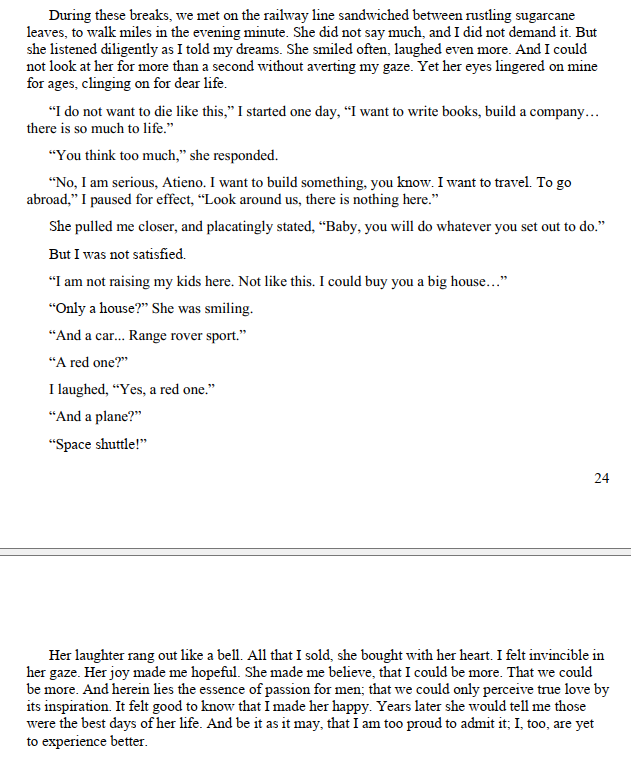 During these breaks, we met on the railway line sandwiched between rustling sugarcane leaves, to walk miles in the evening minute. She did not say much, and I did not demand it. But she listened diligently as I told my dreams. She smiled often, laughed even more. And I could not look at her for more than a second without averting my gaze. Yet her eyes lingered on mine for ages, clinging on for dear life.

"I do not want to die like this," I started one day, "I want to write books, build a company… there is so much to life."

"You think too much," she responded.

"No, I am serious, Atieno. I want to build something, you know. I want to travel. To go abroad," I paused for effect, "Look around us, there is nothing here."

She pulled me closer, and placatingly stated, "Baby, you will do whatever you set out to do."

But I was not satisfied.

"I am not raising my kids here. Not like this. I could buy you a big house…"

"Only a house?" She was smiling.

"And a car... Range rover sport."

"A red one?"

I laughed, "Yes, a red one."

"And a plane?"

"Space shuttle!"

24

Her laughter rang out like a bell. All that I sold, she bought with her heart. I felt invincible in her gaze. Her joy made me hopeful. She made me believe, that I could be more. That we could be more. And herein lies the essence of passion for men; that we could only perceive true love by its inspiration. It felt good to know that I made her happy. Years later she would tell me those were the best days of her life. And be it as it may, that I am too proud to admit it; I, too, are yet to experience better.